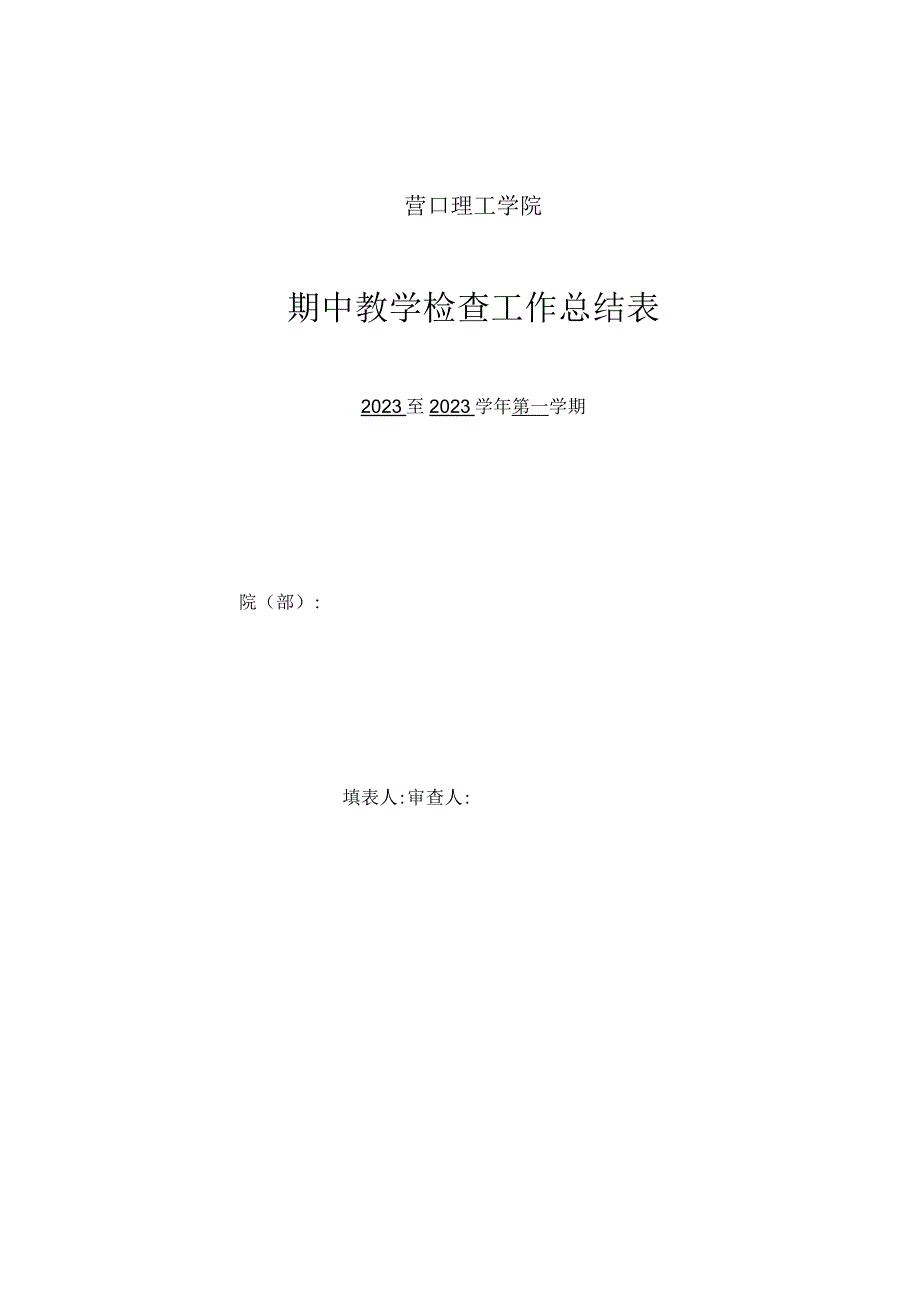 营口理工学院

期中教学检查工作总结表

2023至2023学年第一学期

院（部）：

填表人:审查人: